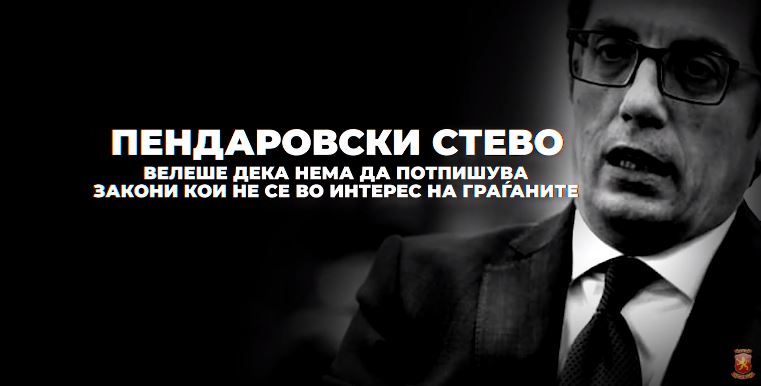 ПЕНДАРОВСКИ СТЕВО
ВЕЛЕШЕ ДЕКА НЕМА ДА ПОТПИШУВА ЗАКОНИ КОИ НЕ СЕ ВО ИНТЕРЕС НА ГРАЃАНИТЕ